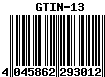 GTIN-13

4 045862 293012